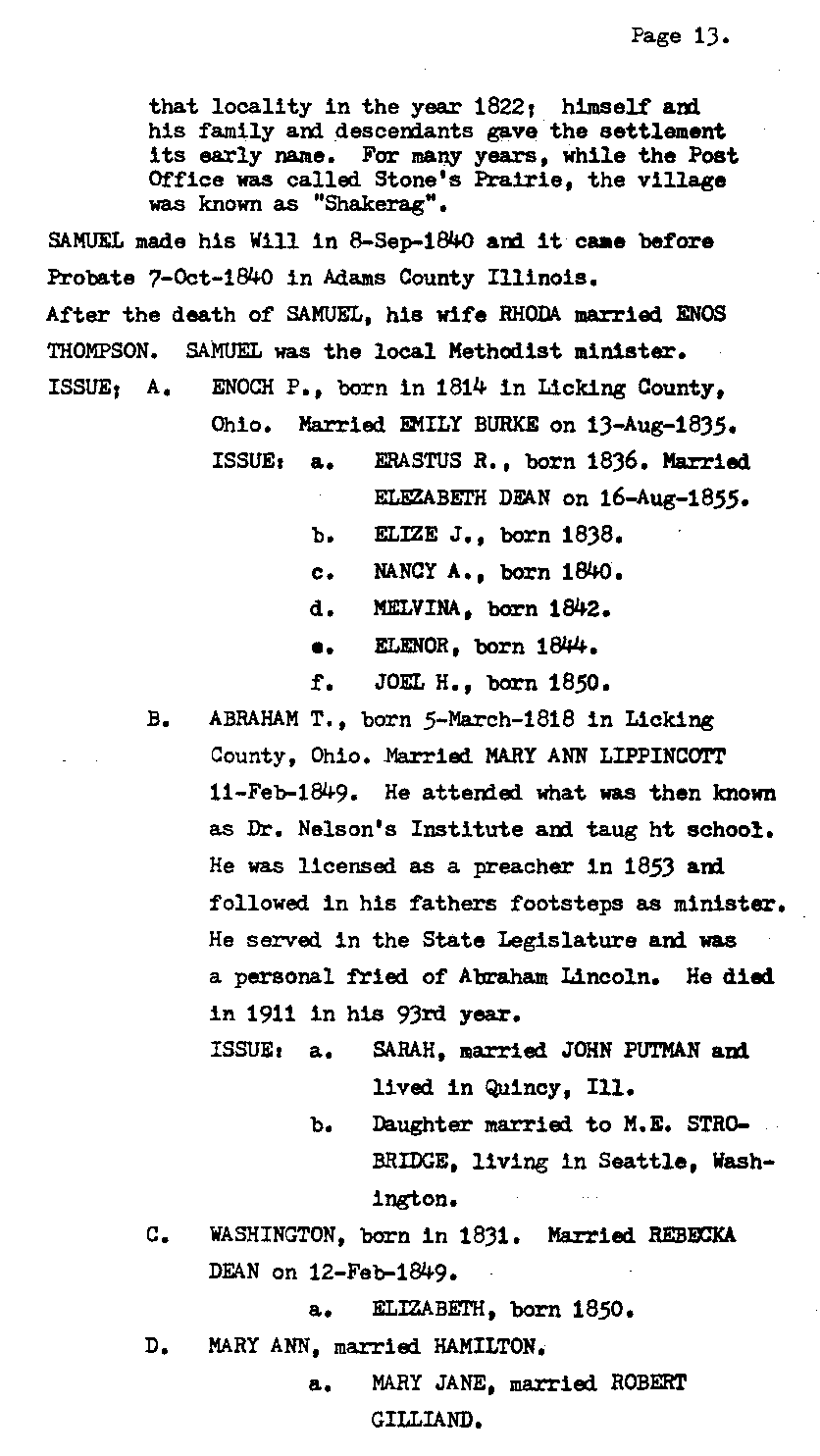 Page 13.

that locality in the year 1822; himself and his family and descendants gave the settlement its early name. For many years, while the Post Office was called Stone's Prairie, the village was known as "Shakerag".

SAMUEL made his Will in 8-Sep-1840 and it came before Probate 7-Oct-1840 in Adams County Illinois.

After the death of SAMUEL, his wife RHODA married ENOS THOMPSON. SAMUEL was the local Methodist minister.

ISSUE; A. ENOCH P., born in 1814 in Licking County, Ohio. Married EMILY BURKE on 13-Aug-1835.

ISSUE: a. ERASTUS R., born 1836. Married ELEZABETH DEAN on 16-Aug-1855.

b. ELIZE J., born 1838.

c. NANCY A., born 1840.

d. MELVINA, born 1842.

e. ELENOR, born 1844.

f. JOEL H., born 1850.

B. ABRAHAM T., born 5-March-1818 in Licking County, Ohio. Married MARY ANN LIPPINCOTT 11-Feb-1849. He attended what was then known as Dr. Nelson's Institute and taug ht school. He was licensed as a preacher in 1853 and followed in his fathers footsteps as minister. He served in the State Legislature and was a personal fried of Abraham Lincoln. He died in 1911 in his 93rd year.

ISSUE: a. SARAH, married JOHN PUTMAN and lived in Quincy, Ill.

b. Daughter married to M.E. STROBRIDGE, living in Seattle, Washington.

C. WASHINGTON, born in 1831. Married REBECKA DEAN on 12-Feb-1849.

a. ELIZABETH, born 1850.

D. MARY ANN, married HAMILTON.

a. MARY JANE, married ROBERT GILLIAND.